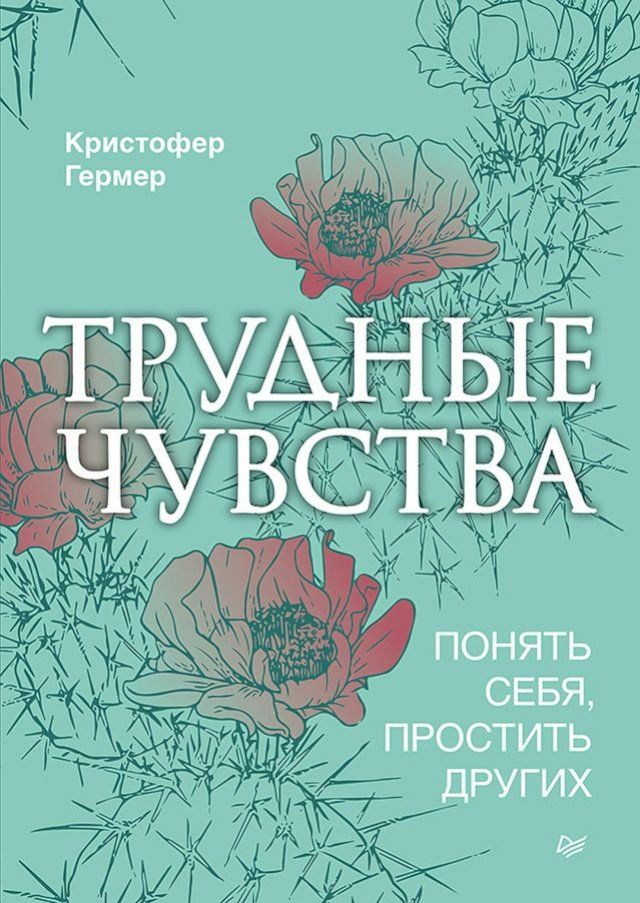 Кристофер Гермер

ТРУДНЫЕ ЧУВСТВА

ПОНЯТЬ СЕБЯ, ПРОСТИТЬ ДРУГИХ